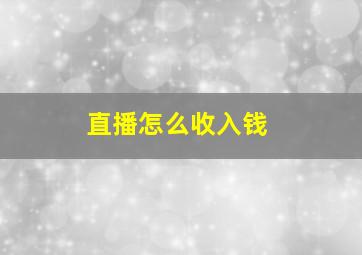 直播怎么收入钱